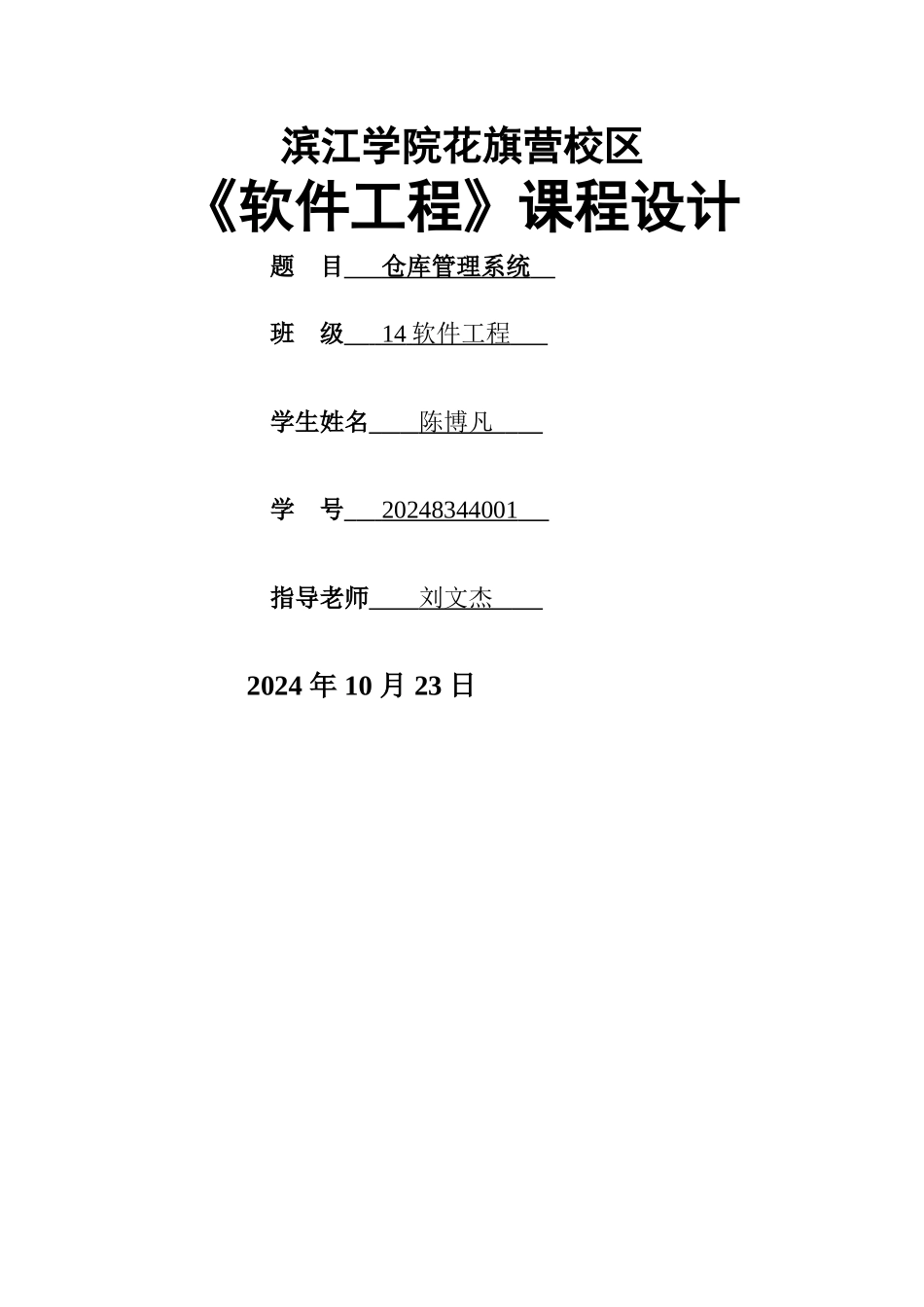 滨江学院花旗营校区
《软件工程》课程设计

题　目　仓库管理系统

班　级　14 软件工程

学生姓名　陈博凡

学　号　20248344001

指导老师　刘文杰

2024 年 10 月 23 日